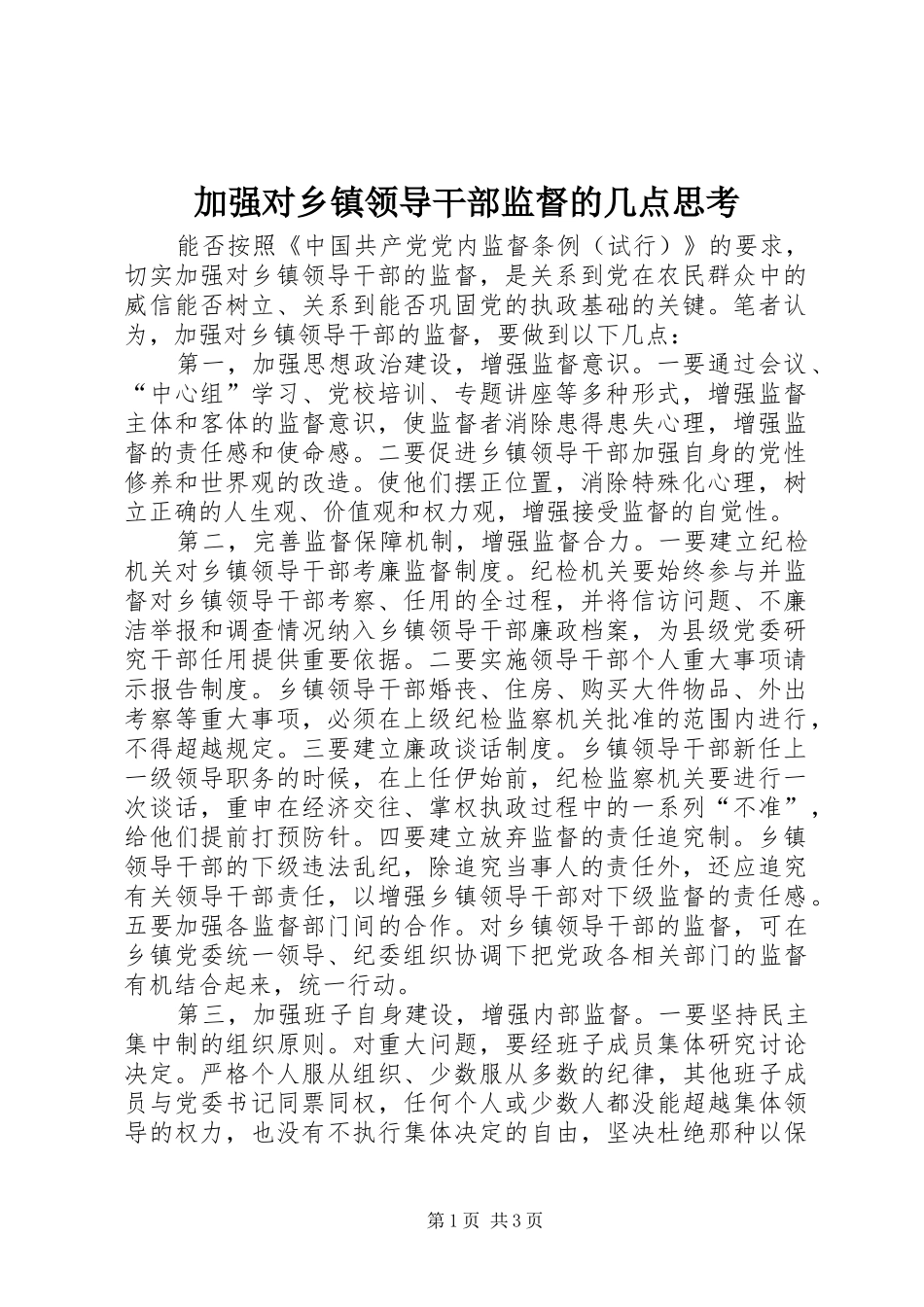 加强对乡镇领导干部监督的几点思考

能否按照《中国共产党党内监督条例（试行）》的要求，切实加强对乡镇领导干部的监督，是关系到党在农民群众中的威信能否树立、关系到能否巩固党的执政基础的关键。笔者认为，加强对乡镇领导干部的监督，要做到以下几点：

第一，加强思想政治建设，增强监督意识。一要通过会议、“中心组”学习、党校培训、专题讲座等多种形式，增强监督主体和客体的监督意识，使监督者消除患得患失心理，增强监督的责任感和使命感。二要促进乡镇领导干部加强自身的党性修养和世界观的改造。使他们摆正位置，消除特殊化心理，树立正确的人生观、价值观和权力观，增强接受监督的自觉性。

第二，完善监督保障机制，增强监督合力。一要建立纪检机关对乡镇领导干部考廉监督制度。纪检机关要始终参与并监督对乡镇领导干部考察、任用的全过程，并将信访问题、不廉洁举报和调查情况纳入乡镇领导干部廉政档案，为县级党委研究干部任用提供重要依据。二要实施领导干部个人重大事项请示报告制度。乡镇领导干部婚丧、住房、购买大件物品、外出考察等重大事项，必须在上级纪检监察机关批准的范围内进行，不得超越规定。三要建立廉政谈话制度。乡镇领导干部新任上一级领导职务的时候，在上任伊始前，纪检监察机关要进行一次谈话，重申在经济交往、掌权执政过程中的一系列“不准”，给他们提前打预防针。四要建立放弃监督的责任追究制。乡镇领导干部的下级违法乱纪，除追究当事人的责任外，还应追究有关领导干部责任，以增强乡镇领导干部对下级监督的责任感。五要加强各监督部门间的合作。对乡镇领导干部的监督，可在乡镇党委统一领导、纪委组织协调下把党政各相关部门的监督有机结合起来，统一行动。

第三，加强班子自身建设，增强内部监督。一要坚持民主集中制的组织原则。对重大问题，要经班子成员集体研究讨论决定。严格个人服从组织、少数服从多数的纪律，其他班子成员与党委书记同票同权，任何个人或少数人都没能超越集体领导的权力，也没有不执行集体决定的自由，坚决杜绝那种以保

第1页 共3页